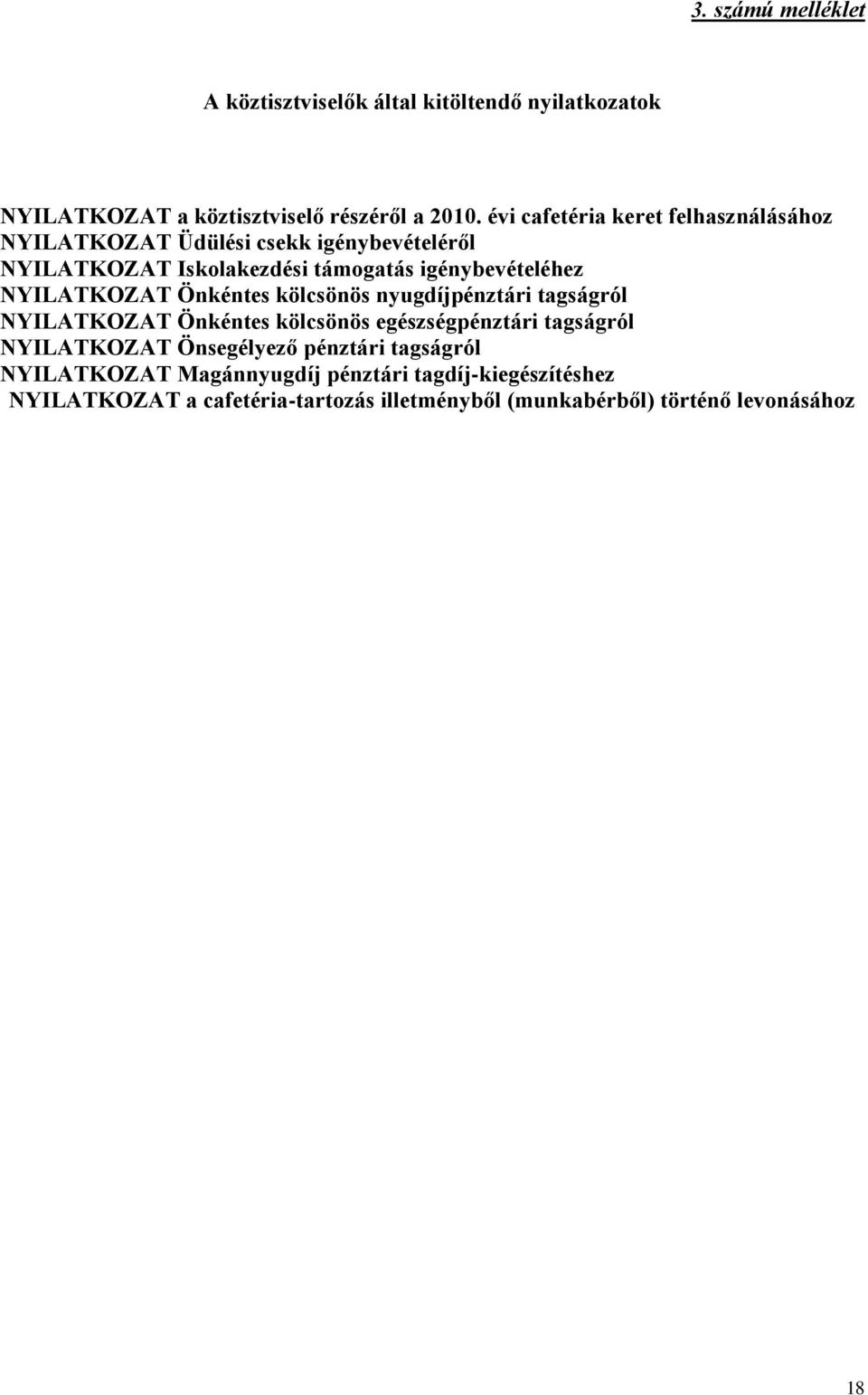 3. számú melléklet

A köztisztviselők által kitöltendő nyilatkozatok

NYILATKOZAT a köztisztviselő részéről a 2010. évi cafetéria keret felhasználásához
NYILATKOZAT Üdülési csekk igénybevételéről
NYILATKOZAT Iskolakezdési támogatás igénybevételéhez
NYILATKOZAT Önkéntes kölcsönös nyugdíjpénztári tagságról
NYILATKOZAT Önkéntes kölcsönös egészségpénztári tagságról
NYILATKOZAT Önsegélyező pénztári tagságról
NYILATKOZAT Magánnyugdíj pénztári tagdíj-kiegészítéshez
NYILATKOZAT a cafetéria-tartozás illetményből (munkabérből) történő levonásához

18